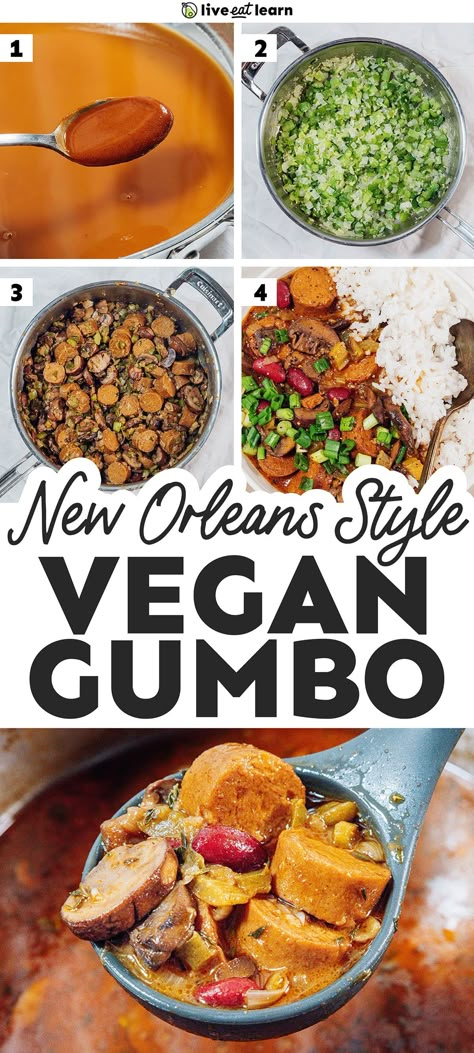 live eat learn

1

2

3

Cuisinart

4

New Orleans Style

VEGAN GUMBO